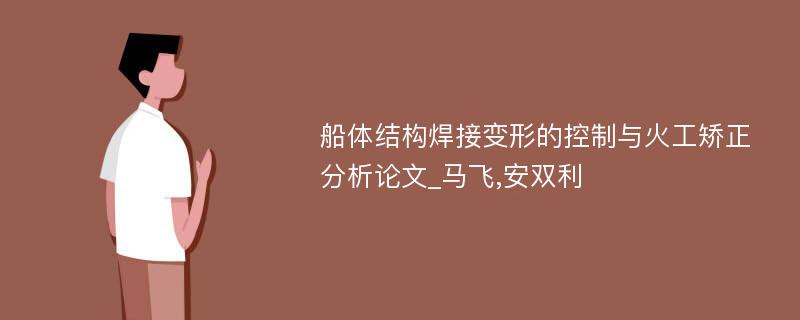 船体结构焊接变形的控制与火工矫正分析论文_马飞,安双利